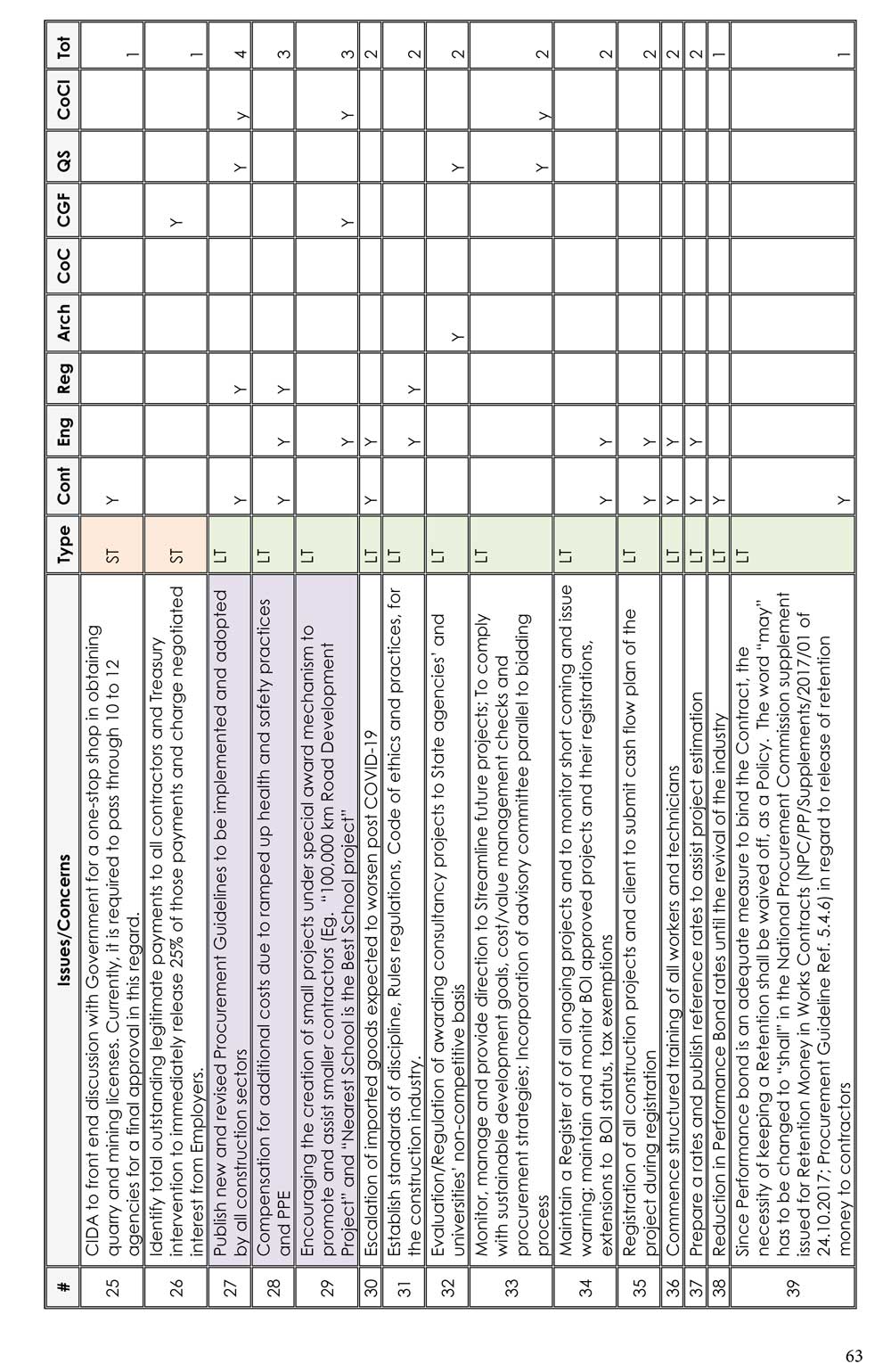 | # | Issues/Concerns | Type | Cont | Eng | Reg | Arch | CoC | CGF | QS | CoCI | Tot |
|---|---|---|---|---|---|---|---|---|---|---|---|
| 25 | CIDA to front end discussion with Government for a one-stop shop in obtaining quarry and mining licenses. Currently, it is required to pass through 10 to 12 agencies for a final approval in this regard. | ST | Y | | | | | | | | 1 |
| 26 | Identify total outstanding legitimate payments to all contractors and Treasury intervention to immediately release 25% of those payments and charge negotiated interest from Employers. | ST | | | | | | Y | | | 1 |
| 27 | Publish new and revised Procurement Guidelines to be implemented and adopted by all construction sectors | LT | Y | | Y | | | | Y | Y | 4 |
| 28 | Compensation for additional costs due to ramped up health and safety practices and PPE | LT | Y | Y | Y | | | | | | 3 |
| 29 | Encouraging the creation of small projects under special award mechanism to promote and assist smaller contractors (Eg. "100,000 km Road Development Project" and "Nearest School is the Best School project" | LT | | Y | | | | Y | | Y | 3 |
| 30 | Escalation of imported goods expected to worsen post COVID-19 | LT | Y | Y | | | | | | | 2 |
| 31 | Establish standards of discipline, Rules regulations, Code of ethics and practices, for the construction industry. | LT | | Y | Y | | | | | | 2 |
| 32 | Evaluation/Regulation of awarding consultancy projects to State agencies' and universities' non-competitive basis | LT | | | | Y | | | Y | | 2 |
| 33 | Monitor, manage and provide direction to Streamline future projects; To comply with sustainable development goals, cost/value management checks and procurement strategies; Incorporation of advisory committee parallel to bidding process | LT | | | | | | | Y | Y | 2 |
| 34 | Maintain a Register of of all ongoing projects and to monitor short coming and issue warning; maintain and monitor BOI approved projects and their registrations, extensions to BOI status, tax exemptions | LT | Y | Y | | | | | | | 2 |
| 35 | Registration of all construction projects and client to submit cash flow plan of the project during registration | LT | Y | Y | | | | | | | 2 |
| 36 | Commence structured training of all workers and technicians | LT | Y | Y | | | | | | | 2 |
| 37 | Prepare a rates and publish reference rates to assist project estimation | LT | Y | Y | | | | | | | 2 |
| 38 | Reduction in Performance Bond rates until the revival of the industry | LT | Y | | | | | | | | 1 |
| 39 | Since Performance bond is an adequate measure to bind the Contract, the necessity of keeping a Retention shall be waived off, as a Policy. The word "may" has to be changed to "shall" in the National Procurement Commission supplement issued for Retention Money in Works Contracts (NPC/PP/Supplements/2017/01 of 24.10.2017; Procurement Guideline Ref. 5.4.6) in regard to release of retention money to contractors | LT | Y | | | | | | | | 1 |

63